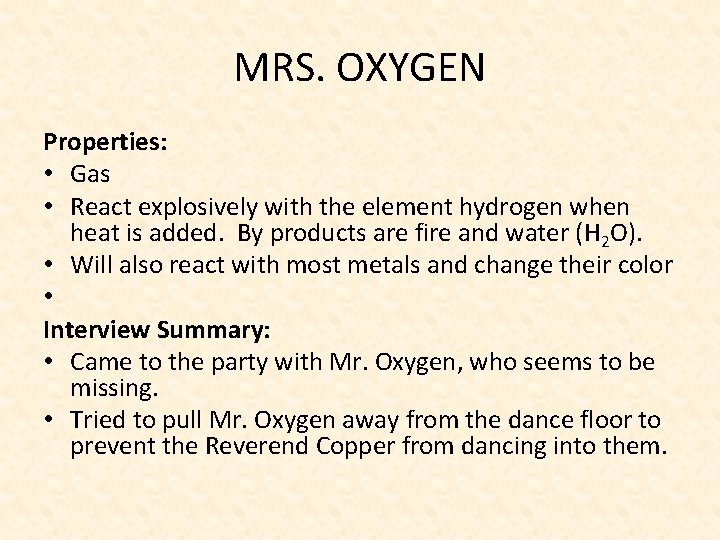 MRS. OXYGEN

Properties:

• Gas
• React explosively with the element hydrogen when heat is added. By products are fire and water ($H_2O$).
• Will also react with most metals and change their color
•

Interview Summary:

• Came to the party with Mr. Oxygen, who seems to be missing.
• Tried to pull Mr. Oxygen away from the dance floor to prevent the Reverend Copper from dancing into them.